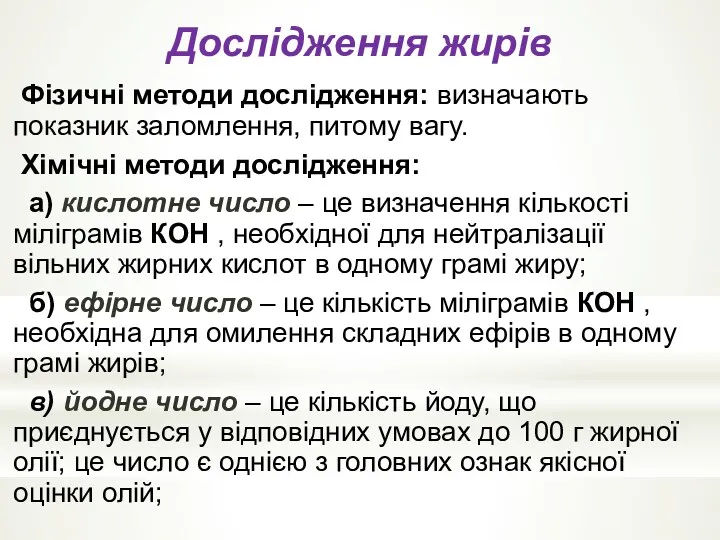 Дослідження жирів

Фізичні методи дослідження: визначають показник заломлення, питому вагу.

Хімічні методи дослідження:

а) кислотне число – це визначення кількості міліграмів КОН , необхідної для нейтралізації вільних жирних кислот в одному грамі жиру;

б) ефірне число – це кількість міліграмів КОН , необхідна для омилення складних ефірів в одному грамі жирів;

в) йодне число – це кількість йоду, що приєднується у відповідних умовах до 100 г жирної олії; це число є однією з головних ознак якісної оцінки олій;